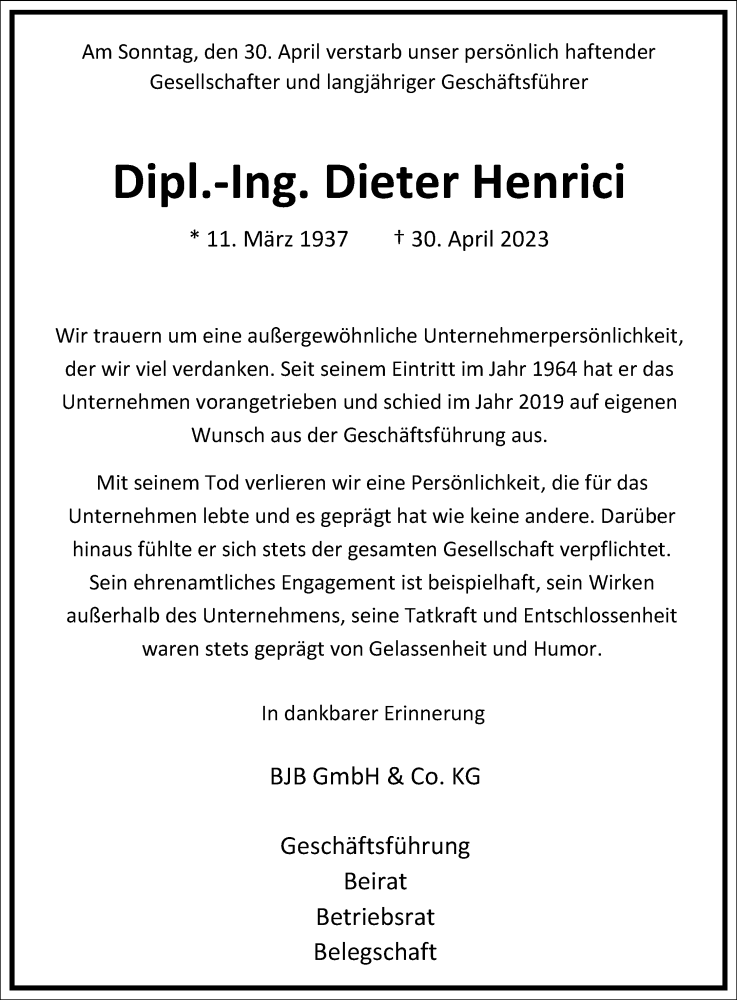 Am Sonntag, den 30. April verstarb unser persönlich haftender Gesellschafter und langjähriger Geschäftsführer

Dipl.-Ing. Dieter Henrici

* 11. März 1937 † 30. April 2023

Wir trauern um eine außergewöhnliche Unternehmerpersönlichkeit, der wir viel verdanken. Seit seinem Eintritt im Jahr 1964 hat er das Unternehmen vorangetrieben und schied im Jahr 2019 auf eigenen Wunsch aus der Geschäftsführung aus.

Mit seinem Tod verlieren wir eine Persönlichkeit, die für das Unternehmen lebte und es geprägt hat wie keine andere. Darüber hinaus fühlte er sich stets der gesamten Gesellschaft verpflichtet. Sein ehrenamtliches Engagement ist beispielhaft, sein Wirken außerhalb des Unternehmens, seine Tatkraft und Entschlossenheit waren stets geprägt von Gelassenheit und Humor.

In dankbarer Erinnerung

BJB GmbH & Co. KG

Geschäftsführung
Beirat
Betriebsrat
Belegschaft